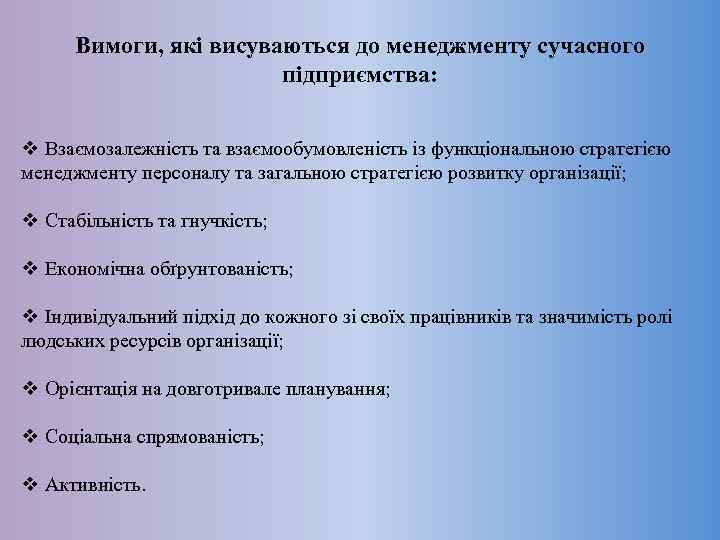 Вимоги, які висуваються до менеджменту сучасного підприємства:

❖ Взаємозалежність та взаємообумовленість із функціональною стратегією менеджменту персоналу та загальною стратегією розвитку організації;

❖ Стабільність та гнучкість;

❖ Економічна обґрунтованість;

❖ Індивідуальний підхід до кожного зі своїх працівників та значимість ролі людських ресурсів організації;

❖ Орієнтація на довготривале планування;

❖ Соціальна спрямованість;

❖ Активність.